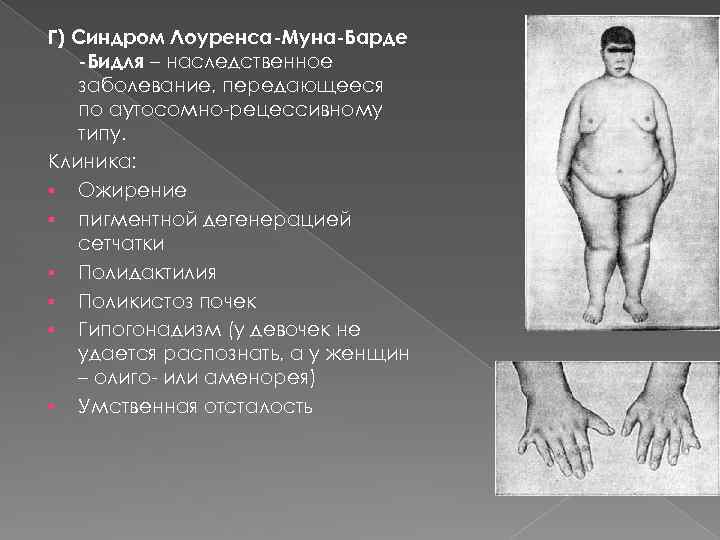 Г) Синдром Лоуренса-Муна-Барде -Бидля – наследственное заболевание, передающееся по аутосомно-рецессивному типу.

Клиника:
• Ожирение
• пигментной дегенерацией сетчатки
• Полидактилия
• Поликистоз почек
• Гипогонадизм (у девочек не удается распознать, а у женщин – олиго- или аменорея)
• Умственная отсталость